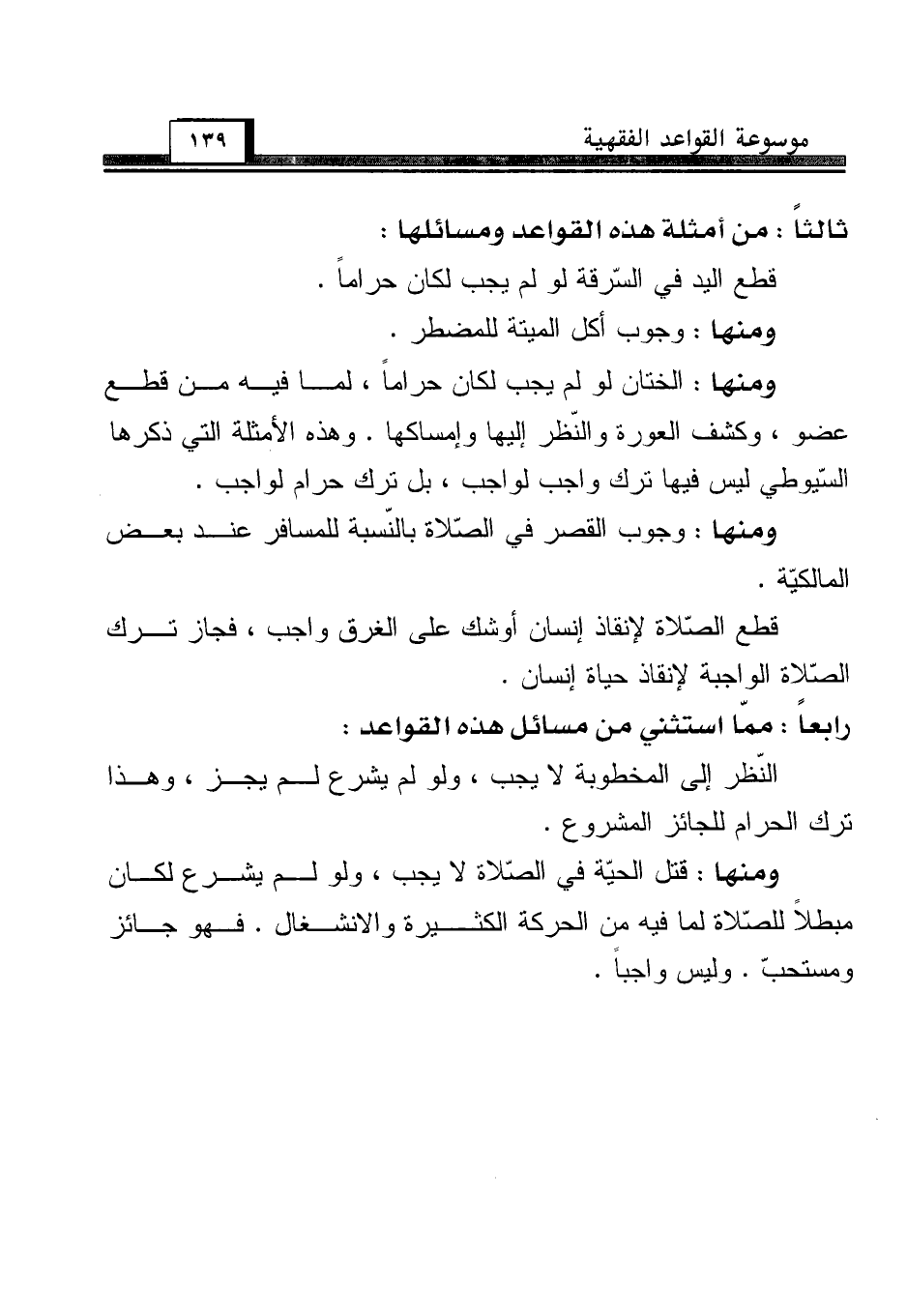 موسوعة القواعد الفقهية

١٣٩

ثالثاً : من أمثلة هذه القواعد ومسائلها :

قطع اليد في السّرقة لو لم يجب لكان حراماً .

ومنها : وجوب أكل الميتة للمضطر .

ومنها : الختان لو لم يجب لكان حراماً ، لما فيه من قطع عضو ، وكشف العورة والنّظر إليها وإمساكها . وهذه الأمثلة التي ذكرها السّيوطي ليس فيها ترك واجب لواجب ، بل ترك حرام لواجب .

ومنها : وجوب القصر في الصّلاة بالنّسبة للمسافر عند بعض المالكيّة .

قطع الصّلاة لإنقاذ إنسان أوشك على الغرق واجب ، فجاز ترك الصّلاة الواجبة لإنقاذ حياة إنسان .

رابعاً : ممّا استثني من مسائل هذه القواعد :

النّظر إلى المخطوبة لا يجب ، ولو لم يشرع لم يجز ، وهذا ترك الحرام للجائز المشروع .

ومنها : قتل الحيّة في الصّلاة لا يجب ، ولو لم يشرع لكان مبطلاً للصّلاة لما فيه من الحركة الكثيرة والانشغال . فهو جائز ومستحبّ . وليس واجباً .